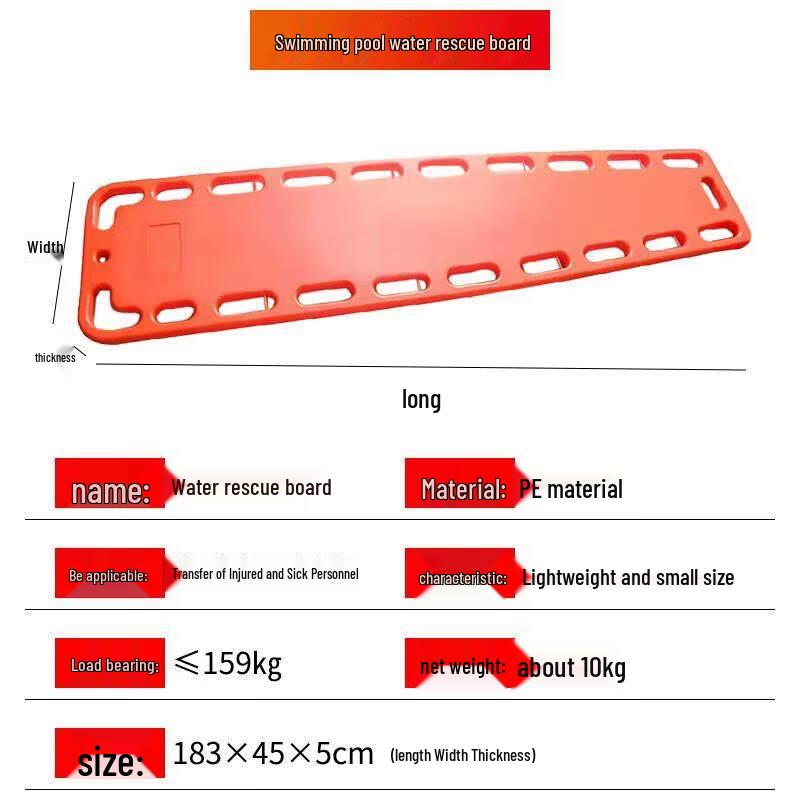 Swimming pool water rescue board

Width

thickness

long

name: Water rescue board

Material: PE material

Be applicable: Transfer of Injured and Sick Personnel

characteristic: Lightweight and small size

Load bearing: ≤159kg

net weight: about 10kg

size: 183×45×5cm (length Width Thickness)